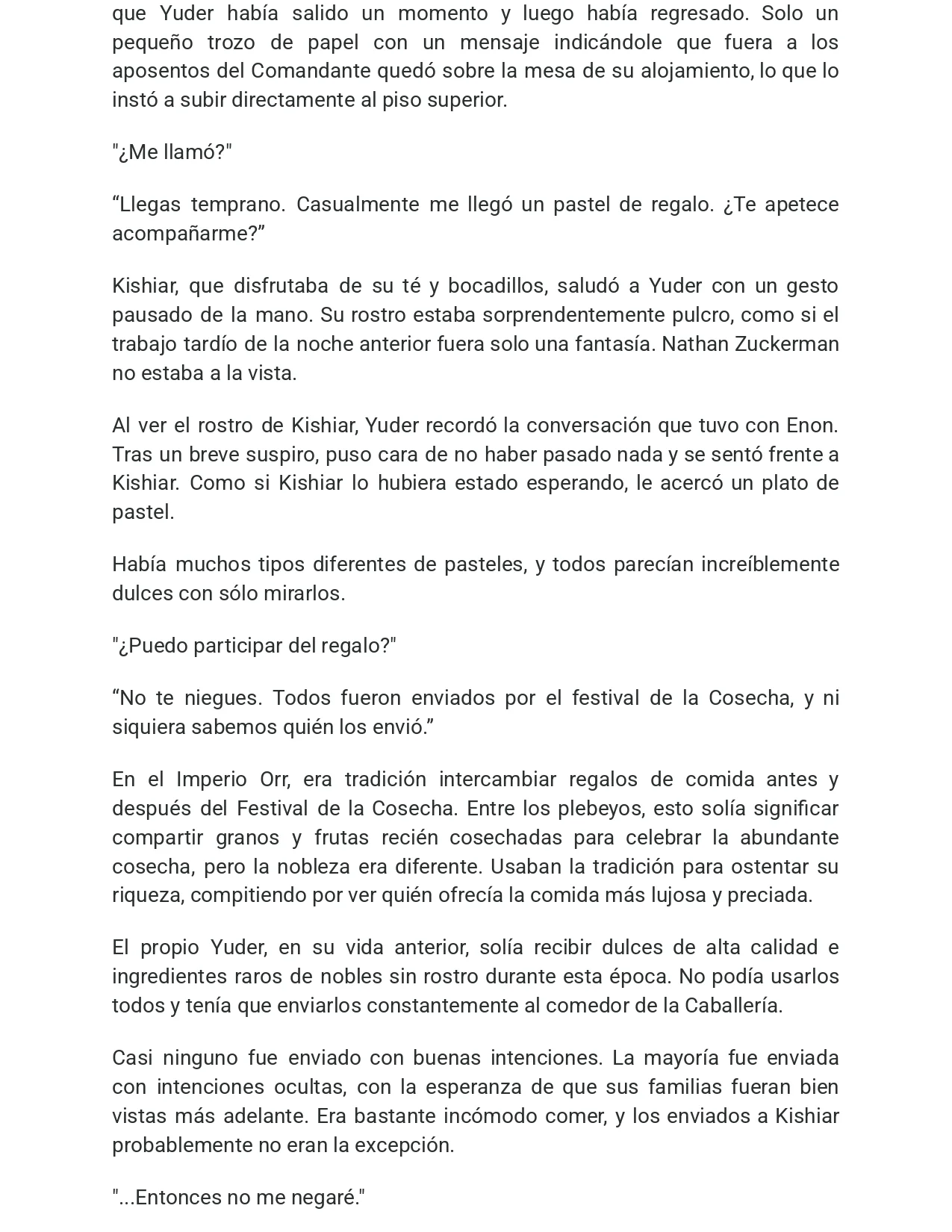 que Yuder había salido un momento y luego había regresado. Solo un pequeño trozo de papel con un mensaje indicándole que fuera a los aposentos del Comandante quedó sobre la mesa de su alojamiento, lo que lo instó a subir directamente al piso superior.

"¿Me llamó?"

"Llegas temprano. Casualmente me llegó un pastel de regalo. ¿Te apetece acompañarme?"

Kishiar, que disfrutaba de su té y bocadillos, saludó a Yuder con un gesto pausado de la mano. Su rostro estaba sorprendentemente pulcro, como si el trabajo tardío de la noche anterior fuera solo una fantasía. Nathan Zuckerman no estaba a la vista.

Al ver el rostro de Kishiar, Yuder recordó la conversación que tuvo con Enon. Tras un breve suspiro, puso cara de no haber pasado nada y se sentó frente a Kishiar. Como si Kishiar lo hubiera estado esperando, le acercó un plato de pastel.

Había muchos tipos diferentes de pasteles, y todos parecían increíblemente dulces con sólo mirarlos.

"¿Puedo participar del regalo?"

"No te niegues. Todos fueron enviados por el festival de la Cosecha, y ni siquiera sabemos quién los envió."

En el Imperio Orr, era tradición intercambiar regalos de comida antes y después del Festival de la Cosecha. Entre los plebeyos, esto solía significar compartir granos y frutas recién cosechadas para celebrar la abundante cosecha, pero la nobleza era diferente. Usaban la tradición para ostentar su riqueza, compitiendo por ver quién ofrecía la comida más lujosa y preciada.

El propio Yuder, en su vida anterior, solía recibir dulces de alta calidad e ingredientes raros de nobles sin rostro durante esta época. No podía usarlos todos y tenía que enviarlos constantemente al comedor de la Caballería.

Casi ninguno fue enviado con buenas intenciones. La mayoría fue enviada con intenciones ocultas, con la esperanza de que sus familias fueran bien vistas más adelante. Era bastante incómodo comer, y los enviados a Kishiar probablemente no eran la excepción.

"...Entonces no me negaré."